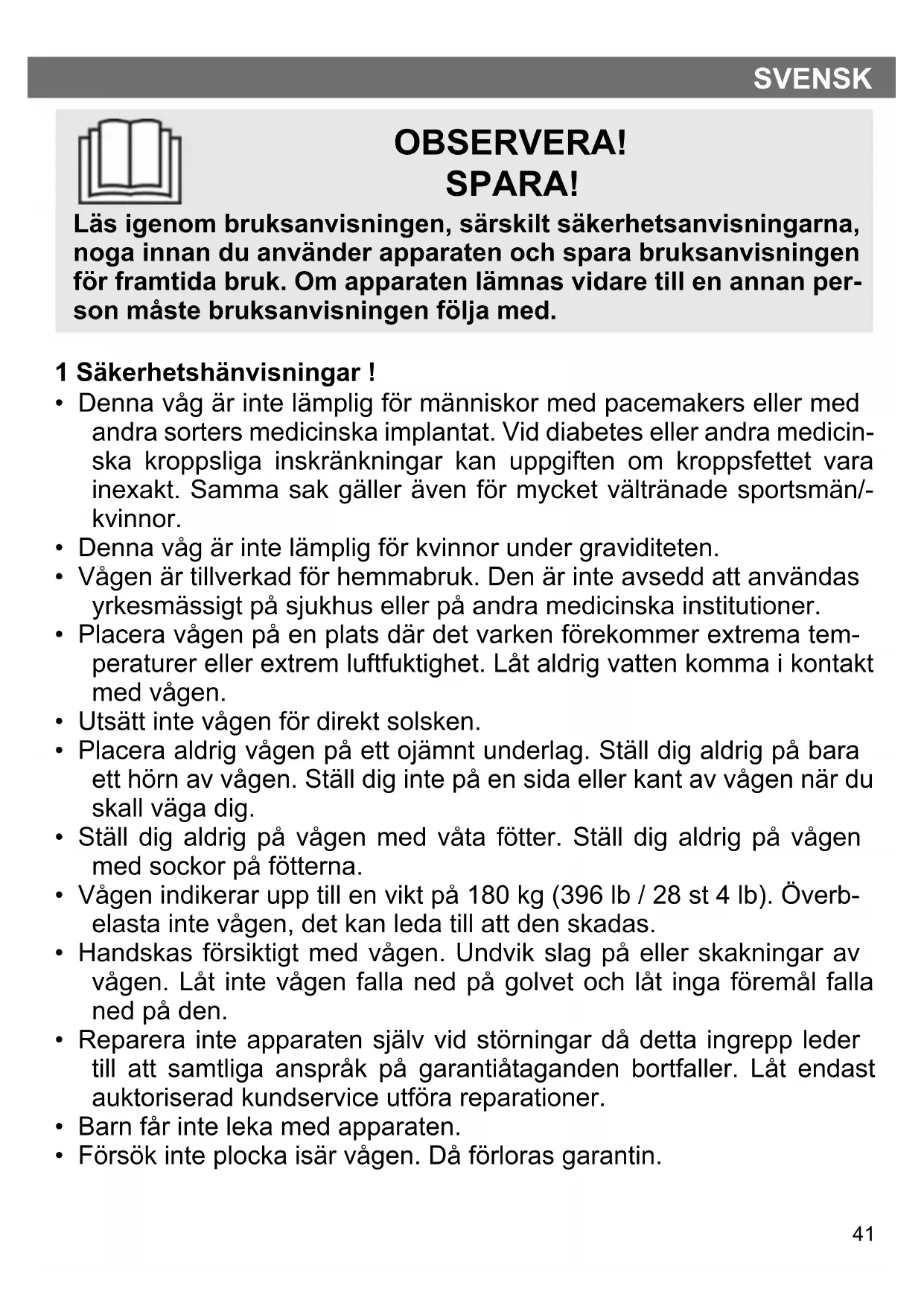 SVENSK

OBSERVERA!
SPARA!

Läs igenom bruksanvisningen, särskilt säkerhetsanvisningarna, noga innan du använder apparaten och spara bruksanvisningen för framtida bruk. Om apparaten lämnas vidare till en annan person måste bruksanvisningen följa med.

1 Säkerhetshänvisningar !
• Denna våg är inte lämplig för människor med pacemakers eller med andra sorters medicinska implantat. Vid diabetes eller andra medicinska kroppsliga inskränkningar kan uppgiften om kroppsfettet vara inexakt. Samma sak gäller även för mycket vältränade sportsmän/-kvinnor.
• Denna våg är inte lämplig för kvinnor under graviditeten.
• Vågen är tillverkad för hemmabruk. Den är inte avsedd att användas yrkesmässigt på sjukhus eller på andra medicinska institutioner.
• Placera vågen på en plats där det varken förekommer extrema temperaturer eller extrem luftfuktighet. Låt aldrig vatten komma i kontakt med vågen.
• Utsätt inte vågen för direkt solsken.
• Placera aldrig vågen på ett ojämnt underlag. Ställ dig aldrig på bara ett hörn av vågen. Ställ dig inte på en sida eller kant av vågen när du skall väga dig.
• Ställ dig aldrig på vågen med våta fötter. Ställ dig aldrig på vågen med sockor på fötterna.
• Vågen indikerar upp till en vikt på 180 kg (396 lb / 28 st 4 lb). Överbelasta inte vågen, det kan leda till att den skadas.
• Handskas försiktigt med vågen. Undvik slag på eller skakningar av vågen. Låt inte vågen falla ned på golvet och låt inga föremål falla ned på den.
• Reparera inte apparaten själv vid störningar då detta ingrepp leder till att samtliga anspråk på garantiåtaganden bortfaller. Låt endast auktoriserad kundservice utföra reparationer.
• Barn får inte leka med apparaten.
• Försök inte plocka isär vågen. Då förloras garantin.

41